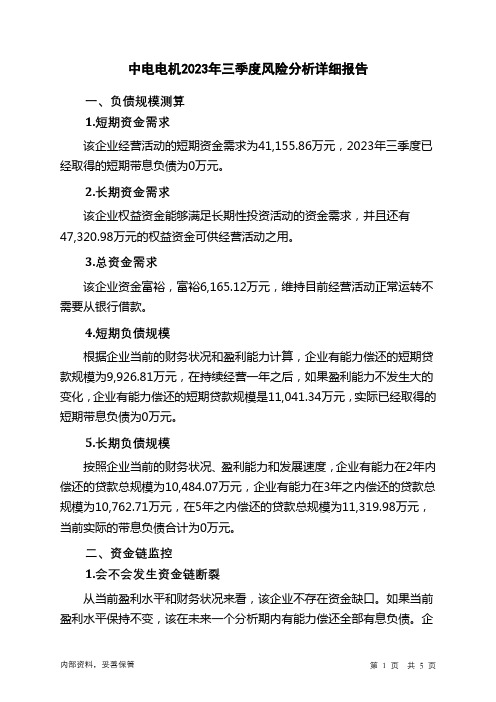 中电电机2023年三季度风险分析详细报告

一、负债规模测算

1.短期资金需求

该企业经营活动的短期资金需求为41,155.86万元，2023年三季度已经取得的短期带息负债为0万元。

2.长期资金需求

该企业权益资金能够满足长期性投资活动的资金需求，并且还有47,320.98万元的权益资金可供经营活动之用。

3.总资金需求

该企业资金富裕，富裕6,165.12万元，维持目前经营活动正常运转不需要从银行借款。

4.短期负债规模

根据企业当前的财务状况和盈利能力计算，企业有能力偿还的短期贷款规模为9,926.81万元，在持续经营一年之后，如果盈利能力不发生大的变化，企业有能力偿还的短期贷款规模是11,041.34万元，实际已经取得的短期带息负债为0万元。

5.长期负债规模

按照企业当前的财务状况、盈利能力和发展速度，企业有能力在2年内偿还的贷款总规模为10,484.07万元，企业有能力在3年之内偿还的贷款总规模为10,762.71万元，在5年之内偿还的贷款总规模为11,319.98万元，当前实际的带息负债合计为0万元。

二、资金链监控

1.会不会发生资金链断裂

从当前盈利水平和财务状况来看，该企业不存在资金缺口。如果当前盈利水平保持不变，该在未来一个分析期内有能力偿还全部有息负债。企

内部资料，妥善保管

第 1 页 共 5 页